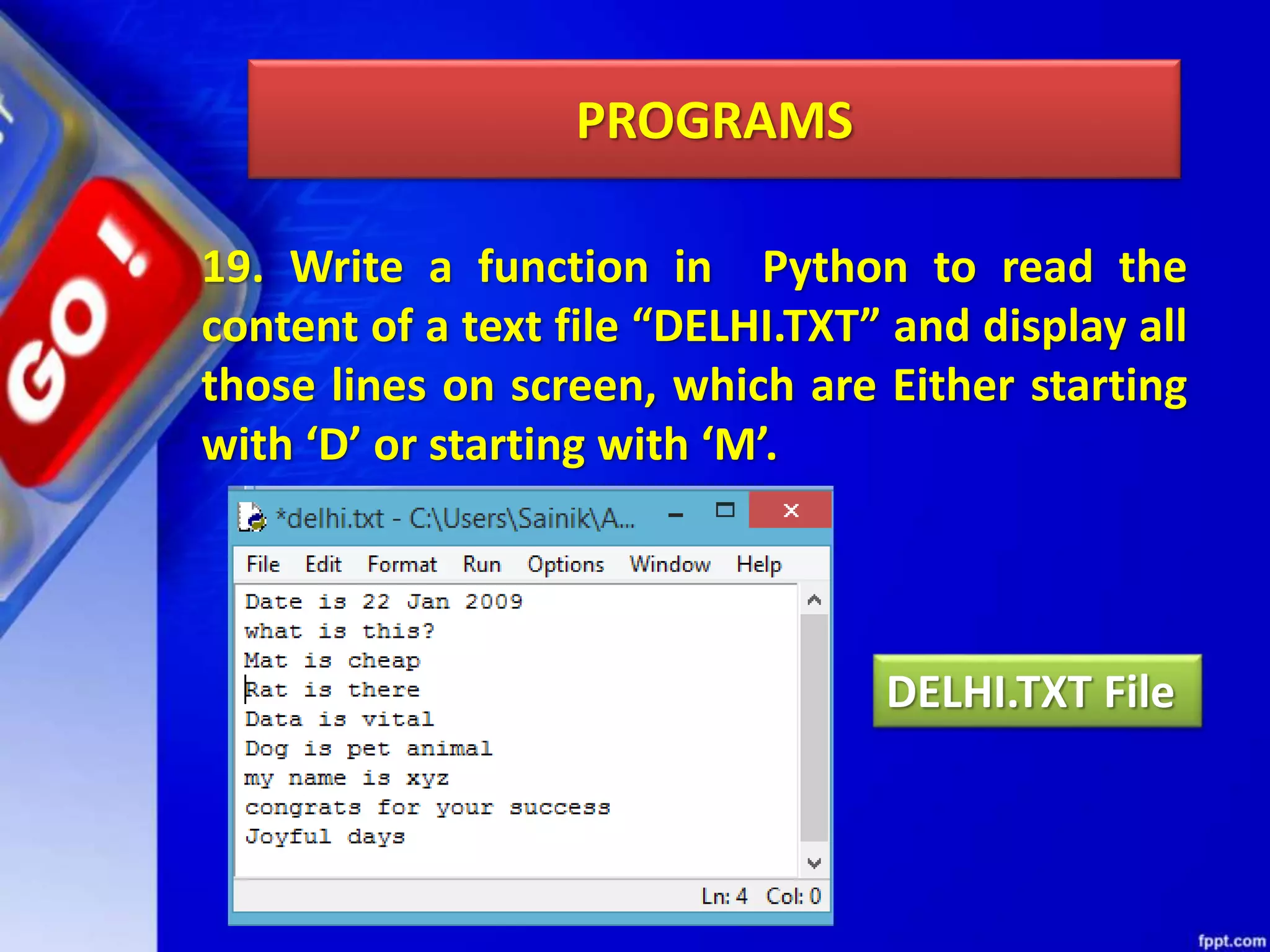 GO!

PROGRAMS

19. Write a function in Python to read the content of a text file “DELHI.TXT” and display all those lines on screen, which are Either starting with ‘D’ or starting with ‘M’.

*delhi.txt - C:\Users\Sainik\A...

File Edit Format Run Options Window Help

Date is 22 Jan 2009
what is this?
Mat is cheap
Rat is there
Data is vital
Dog is pet animal
my name is xyz
congrats for your success
Joyful days

Ln: 4 Col: 0

DELHI.TXT File

fppt.com